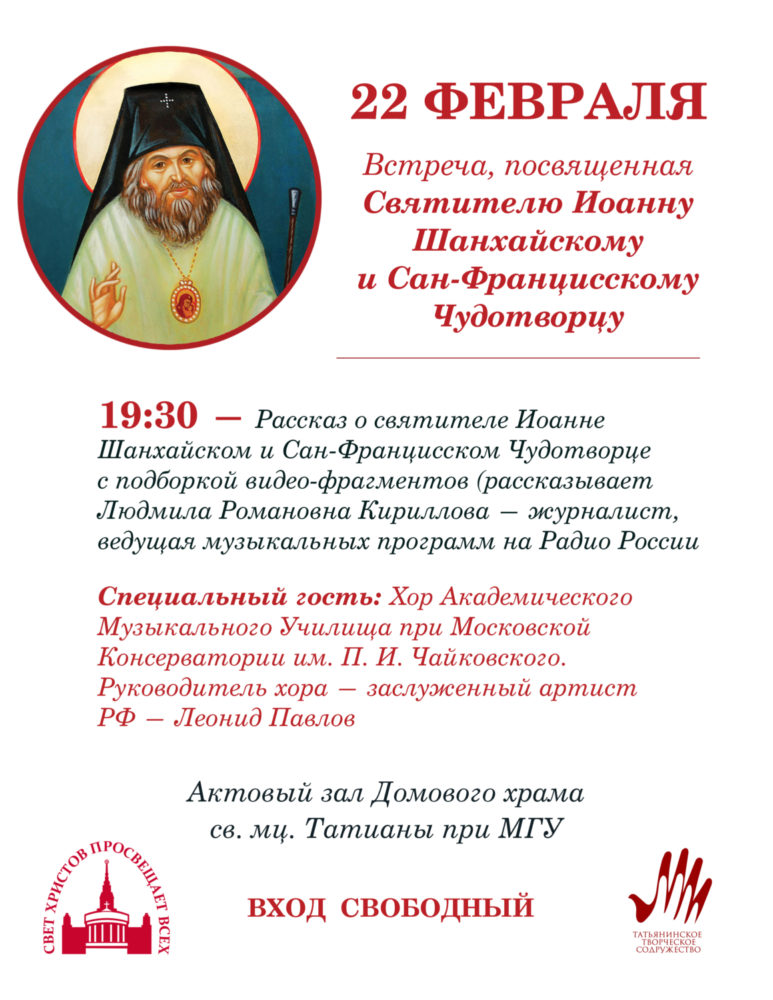 22 ФЕВРАЛЯ

Встреча, посвященная Святителю Иоанну Шанхайскому и Сан-Францисскому Чудотворцу

19:30 — Рассказ о святителе Иоанне Шанхайском и Сан-Францисском Чудотворце с подборкой видео-фрагментов (рассказывает Людмила Романовна Кириллова — журналист, ведущая музыкальных программ на Радио России

Специальный гость: Хор Академического Музыкального Училища при Московской Консерватории им. П. И. Чайковского. Руководитель хора — заслуженный артист РФ — Леонид Павлов

Актовый зал Домового храма св. мц. Татианы при МГУ

СВЕТ ХРИСТОВ ПРОСВЕЩАЕТ ВСЕХ

ВХОД СВОБОДНЫЙ

ТАТЬЯНИНСКОЕ ТВОРЧЕСКОЕ СОДРУЖЕСТВО